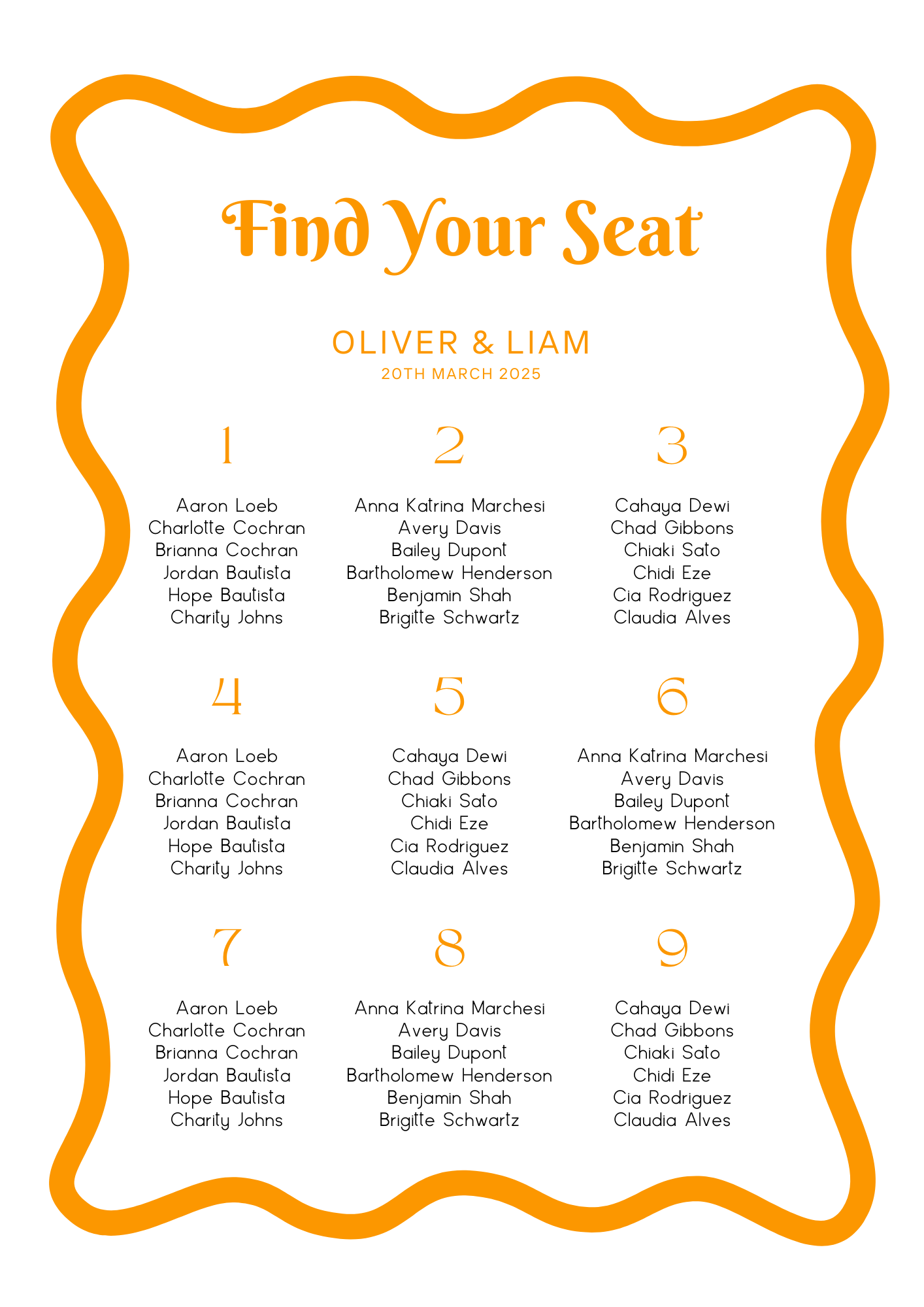 Find Your Seat

OLIVER & LIAM
20TH MARCH 2025

1

Aaron Loeb
Charlotte Cochran
Brianna Cochran
Jordan Bautista
Hope Bautista
Charity Johns

2

Anna Katrina Marchesi
Avery Davis
Bailey Dupont
Bartholomew Henderson
Benjamin Shah
Brigitte Schwartz

3

Cahaya Dewi
Chad Gibbons
Chiaki Sato
Chidi Eze
Cia Rodriguez
Claudia Alves

4

Aaron Loeb
Charlotte Cochran
Brianna Cochran
Jordan Bautista
Hope Bautista
Charity Johns

5

Cahaya Dewi
Chad Gibbons
Chiaki Sato
Chidi Eze
Cia Rodriguez
Claudia Alves

6

Anna Katrina Marchesi
Avery Davis
Bailey Dupont
Bartholomew Henderson
Benjamin Shah
Brigitte Schwartz

7

Aaron Loeb
Charlotte Cochran
Brianna Cochran
Jordan Bautista
Hope Bautista
Charity Johns

8

Anna Katrina Marchesi
Avery Davis
Bailey Dupont
Bartholomew Henderson
Benjamin Shah
Brigitte Schwartz

9

Cahaya Dewi
Chad Gibbons
Chiaki Sato
Chidi Eze
Cia Rodriguez
Claudia Alves